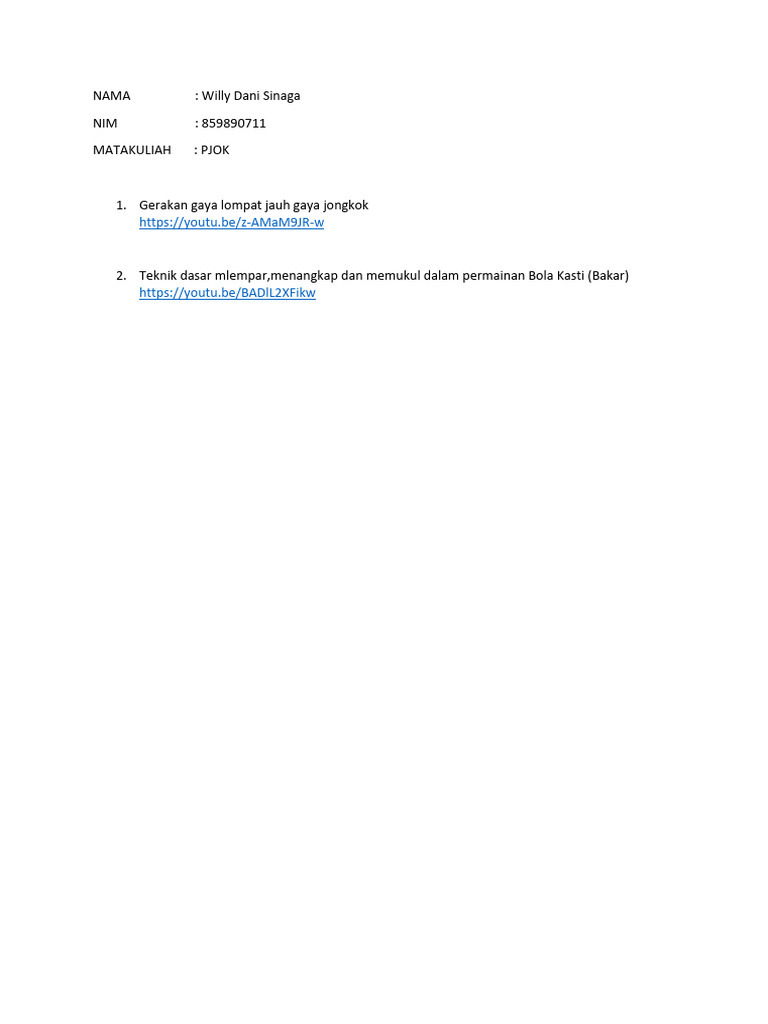 NAMA : Willy Dani Sinaga
NIM : 859890711
MATAKULIAH : PJOK

1. Gerakan gaya lompat jauh gaya jongkok
https://youtu.be/z-AMaM9JR-w

2. Teknik dasar mlempar,menangkap dan memukul dalam permainan Bola Kasti (Bakar)
https://youtu.be/BADlL2XFikw